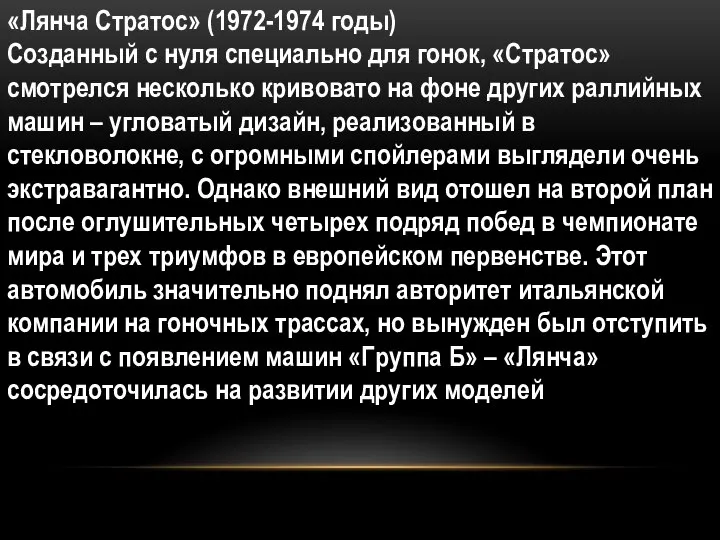 «Лянча Стратос» (1972-1974 годы)
Созданный с нуля специально для гонок, «Стратос» смотрелся несколько кривовато на фоне других раллийных машин – угловатый дизайн, реализованный в стекловолокне, с огромными спойлерами выглядели очень экстравагантно. Однако внешний вид отошел на второй план после оглушительных четырех подряд побед в чемпионате мира и трех триумфов в европейском первенстве. Этот автомобиль значительно поднял авторитет итальянской компании на гоночных трассах, но вынужден был отступить в связи с появлением машин «Группа Б» – «Лянча» сосредоточилась на развитии других моделей